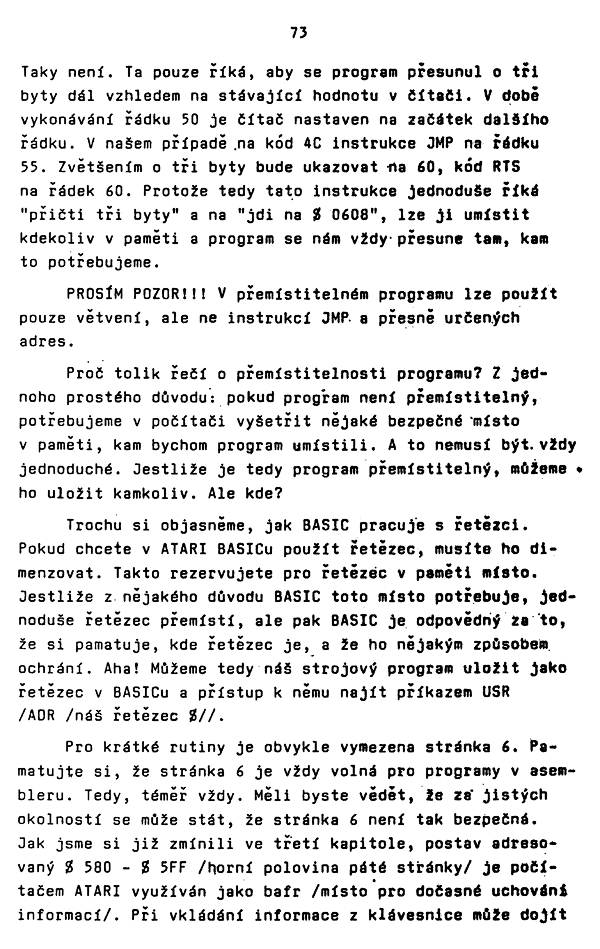 73

Taky není. Ta pouze říká, aby se program přesunul o tři byty dál vzhledem na stávající hodnotu v čítači. V době vykonávání řádku 50 je čítač nastaven na začátek dalšího řádku. V našem případě na kód 4C instrukce JMP na řádku 55. Zvětšením o tři byty bude ukazovat na 60, kód RTS na řádek 60. Protože tedy tato instrukce jednoduše říká "přičti tři byty" a na "jdi na $ 0608", lze ji umístit kdekoliv v paměti a program se nám vždy přesune tam, kam to potřebujeme.

PROSÍM POZOR!!! V přemístitelném programu lze použít pouze větvení, ale ne instrukcí JMP a přesně určených adres.

Proč tolik řečí o přemístitelnosti programu? Z jednoho prostého důvodu: pokud program není přemístitelný, potřebujeme v počítači vyšetřit nějaké bezpečné místo v paměti, kam bychom program umístili. A to nemusí být vždy jednoduché. Jestliže je tedy program přemístitelný, můžeme ho uložit kamkoliv. Ale kde?

Trochu si objasněme, jak BASIC pracuje s řetězci. Pokud chcete v ATARI BASICu použít řetězec, musíte ho dimenzovat. Takto rezervujete pro řetězec v paměti místo. Jestliže z nějakého důvodu BASIC toto místo potřebuje, jednoduše řetězec přemístí, ale pak BASIC je odpovědný za to, že si pamatuje, kde řetězec je, a že ho nějakým způsobem ochrání. Aha! Můžeme tedy náš strojový program uložit jako řetězec v BASICu a přístup k němu najít příkazem USR /ADR /náš řetězec $//.

Pro krátké rutiny je obvykle vymezena stránka 6. Pamatujte si, že stránka 6 je vždy volná pro programy v asembleru. Tedy, téměř vždy. Měli byste vědět, že za jistých okolností se může stát, že stránka 6 není tak bezpečná. Jak jsme si již zmínili ve třetí kapitole, postav adresovaný $ 580 - $ 5FF /horní polovina páté stránky/ je počítačem ATARI využíván jako bafr /místo pro dočasné uchování informací/. Při vkládání informace z klávesnice může dojít